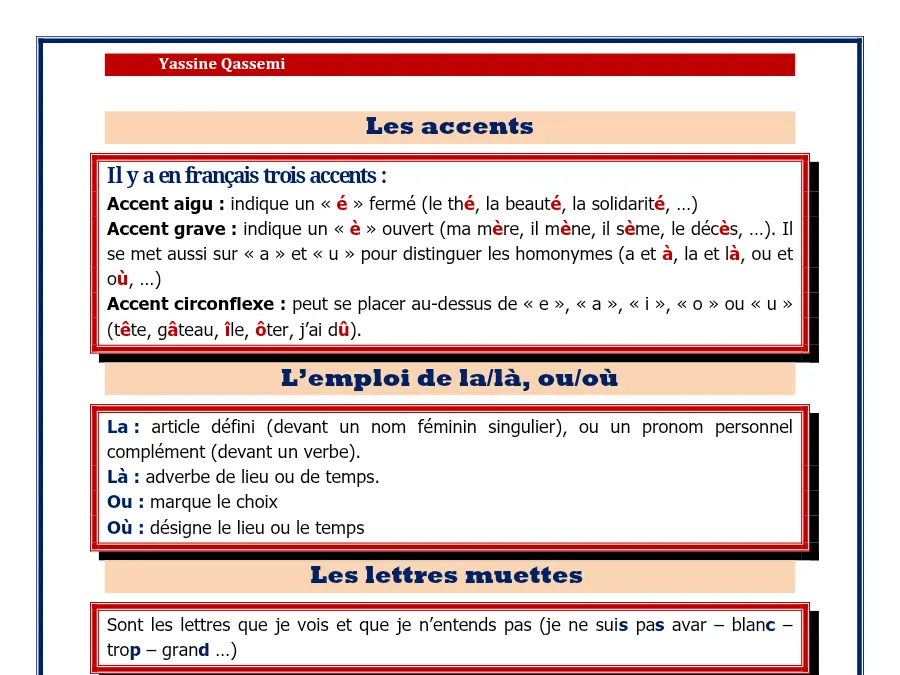 Yassine Qassemi

Les accents

Il y a en français trois accents :

Accent aigu : indique un « é » fermé (le thé, la beauté, la solidarité, …)

Accent grave : indique un « è » ouvert (ma mère, il mène, il sème, le décès, …). Il se met aussi sur « a » et « u » pour distinguer les homonymes (a et à, la et là, ou et où, …)

Accent circonflexe : peut se placer au-dessus de « e », « a », « i », « o » ou « u » (tête, gâteau, île, ôter, j'ai dû).

L'emploi de la/là, ou/où

La : article défini (devant un nom féminin singulier), ou un pronom personnel complément (devant un verbe).

Là : adverbe de lieu ou de temps.

Ou : marque le choix

Où : désigne le lieu ou le temps

Les lettres muettes

Sont les lettres que je vois et que je n'entends pas (je ne suis pas avar – blanc – trop – grand …)